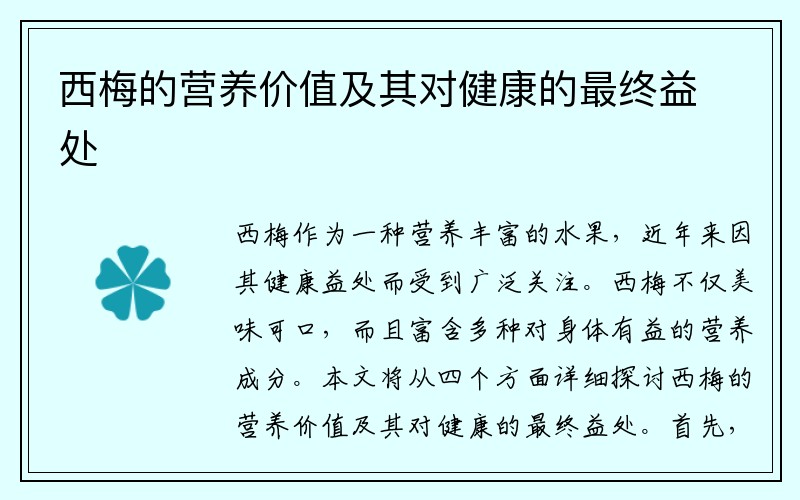 西梅的营养价值及其对健康的最终益处

西梅作为一种营养丰富的水果，近年来因其健康益处而受到广泛关注。西梅不仅美味可口，而且富含多种对身体有益的营养成分。本文将从四个方面详细探讨西梅的营养价值及其对健康的最终益处。首先，